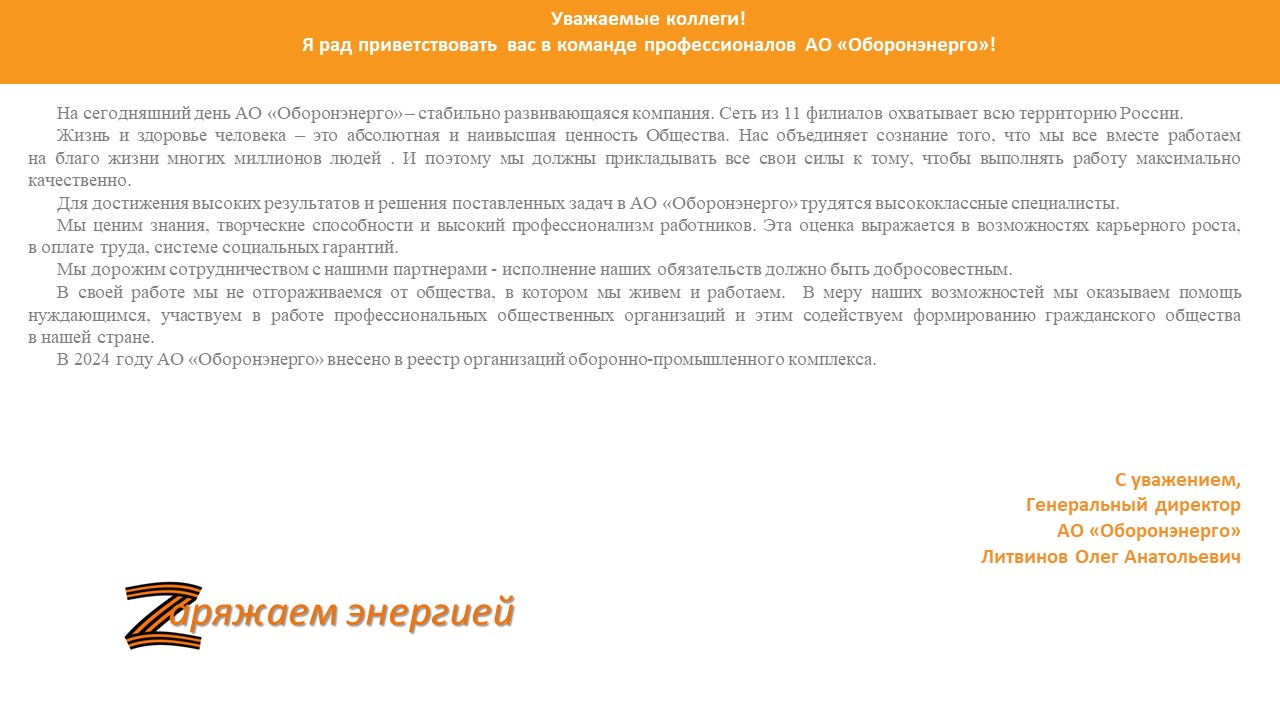 Уважаемые коллеги!
Я рад приветствовать вас в команде профессионалов АО «Оборонэнерго»!

На сегодняшний день АО «Оборонэнерго» – стабильно развивающаяся компания. Сеть из 11 филиалов охватывает всю территорию России.

Жизнь и здоровье человека – это абсолютная и наивысшая ценность Общества. Нас объединяет сознание того, что мы все вместе работаем на благо жизни многих миллионов людей . И поэтому мы должны прикладывать все свои силы к тому, чтобы выполнять работу максимально качественно.

Для достижения высоких результатов и решения поставленных задач в АО «Оборонэнерго» трудятся высококлассные специалисты.

Мы ценим знания, творческие способности и высокий профессионализм работников. Эта оценка выражается в возможностях карьерного роста, в оплате труда, системе социальных гарантий.

Мы дорожим сотрудничеством с нашими партнерами - исполнение наших обязательств должно быть добросовестным.

В своей работе мы не отгораживаемся от общества, в котором мы живем и работаем. В меру наших возможностей мы оказываем помощь нуждающимся, участвуем в работе профессиональных общественных организаций и этим содействуем формированию гражданского общества в нашей стране.

В 2024 году АО «Оборонэнерго» внесено в реестр организаций оборонно-промышленного комплекса.

С уважением,
Генеральный директор
АО «Оборонэнерго»
Литвинов Олег Анатольевич

Zаряжаем энергией